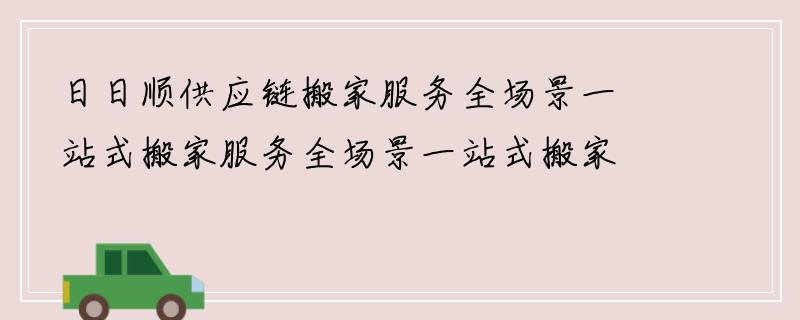 日日顺供应链搬家服务全场景一站式搬家服务全场景一站式搬家